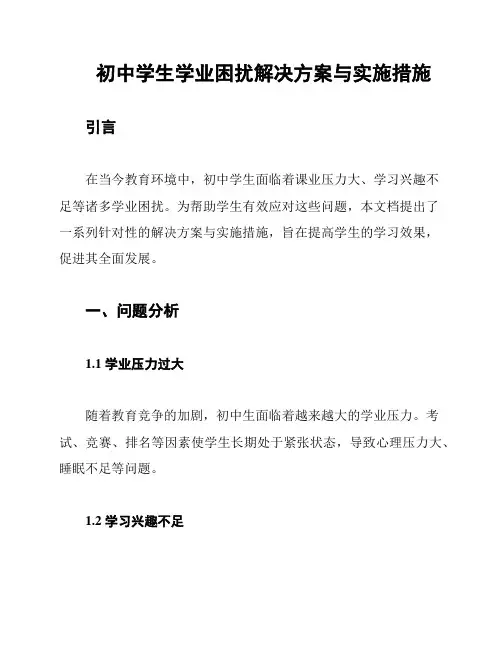 初中学生学业困扰解决方案与实施措施

引言

在当今教育环境中，初中学生面临着课业压力大、学习兴趣不足等诸多学业困扰。为帮助学生有效应对这些问题，本文档提出了一系列针对性的解决方案与实施措施，旨在提高学生的学习效果，促进其全面发展。

一、问题分析

1.1 学业压力过大

随着教育竞争的加剧，初中生面临着越来越大的学业压力。考试、竞赛、排名等因素使学生长期处于紧张状态，导致心理压力大、睡眠不足等问题。

1.2 学习兴趣不足